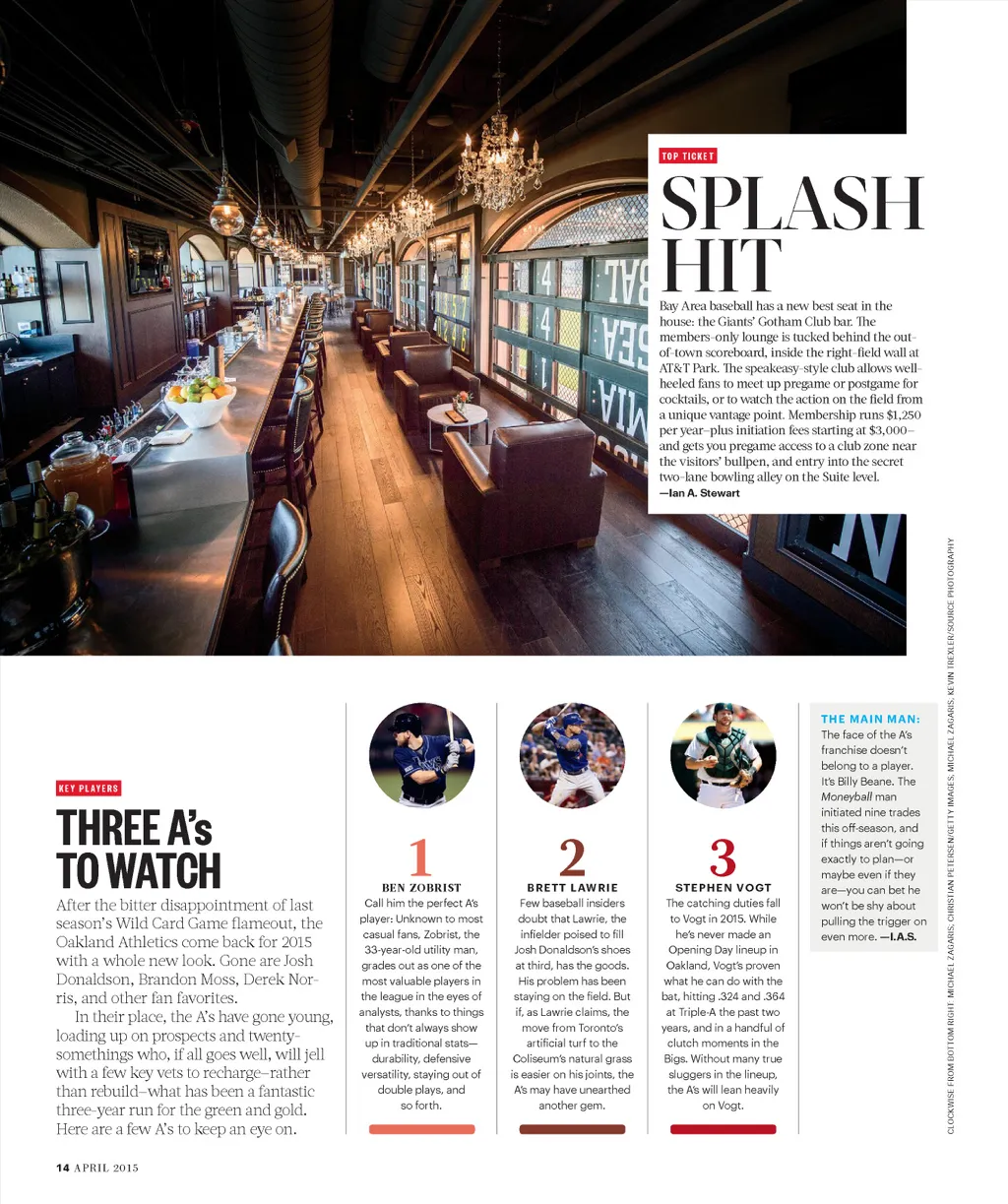 TOP TICKET

SPLASH HIT

Bay Area baseball has a new best seat in the house: the Giants' Gotham Club bar. The members-only lounge is tucked behind the out-of-town scoreboard, inside the right-field wall at AT&T Park. The speakeasy-style club allows well-heeled fans to meet up pregame or postgame for cocktails, or to watch the action on the field from a unique vantage point. Membership runs $1,250 per year–plus initiation fees starting at $3,000–and gets you pregame access to a club zone near the visitors' bullpen, and entry into the secret two-lane bowling alley on the Suite level.
—Ian A. Stewart

KEY PLAYERS

THREE A's TO WATCH

After the bitter disappointment of last season's Wild Card Game flameout, the Oakland Athletics come back for 2015 with a whole new look. Gone are Josh Donaldson, Brandon Moss, Derek Norris, and other fan favorites.

In their place, the A's have gone young, loading up on prospects and twenty-somethings who, if all goes well, will jell with a few key vets to recharge–rather than rebuild–what has been a fantastic three-year run for the green and gold. Here are a few A's to keep an eye on.

1
BEN ZOBRIST
Call him the perfect A's player: Unknown to most casual fans, Zobrist, the 33-year-old utility man, grades out as one of the most valuable players in the league in the eyes of analysts, thanks to things that don't always show up in traditional stats—durability, defensive versatility, staying out of double plays, and so forth.

2
BRETT LAWRIE
Few baseball insiders doubt that Lawrie, the infielder poised to fill Josh Donaldson's shoes at third, has the goods. His problem has been staying on the field. But if, as Lawrie claims, the move from Toronto's artificial turf to the Coliseum's natural grass is easier on his joints, the A's may have unearthed another gem.

3
STEPHEN VOGT
The catching duties fall to Vogt in 2015. While he's never made an Opening Day lineup in Oakland, Vogt's proven what he can do with the bat, hitting .324 and .364 at Triple-A the past two years, and in a handful of clutch moments in the Bigs. Without many true sluggers in the lineup, the A's will lean heavily on Vogt.

THE MAIN MAN:
The face of the A's franchise doesn't belong to a player. It's Billy Beane. The Moneyball man initiated nine trades this off-season, and if things aren't going exactly to plan—or maybe even if they are—you can bet he won't be shy about pulling the trigger on even more. —I.A.S.

CLOCKWISE FROM BOTTOM RIGHT: MICHAEL ZAGARIS; CHRISTIAN PETERSEN/GETTY IMAGES; MICHAEL ZAGARIS; KEVIN TREXLER/SOURCE PHOTOGRAPHY

14 APRIL 2015